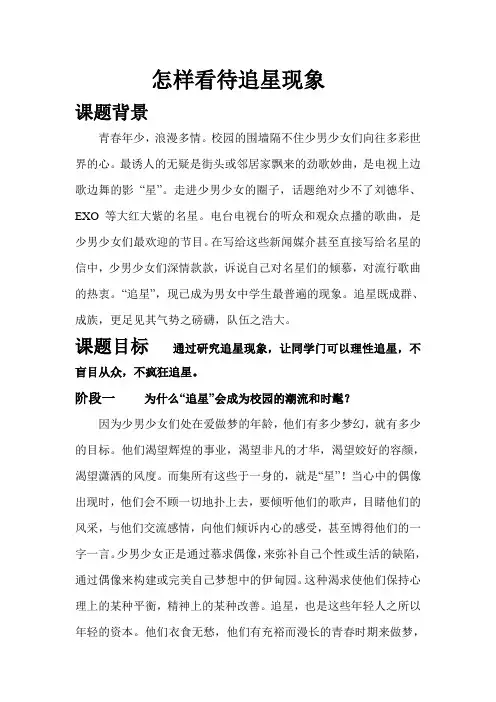 怎样看待追星现象

课题背景

青春年少，浪漫多情。校园的围墙隔不住少男少女们向往多彩世界的心。最诱人的无疑是街头或邻居家飘来的劲歌妙曲，是电视上边歌边舞的影“星”。走进少男少女的圈子，话题绝对少不了刘德华、EXO 等大红大紫的名星。电台电视台的听众和观众点播的歌曲，是少男少女们最欢迎的节目。在写给这些新闻媒介甚至直接写给名星的信中，少男少女们深情款款，诉说自己对名星们的倾慕，对流行歌曲的热衷。“追星”，现已成为男女中学生最普遍的现象。追星既成群、成族，更足见其气势之磅礴，队伍之浩大。

课题目标　通过研究追星现象，让同学门可以理性追星，不盲目从众，不疯狂追星。

阶段一　为什么“追星”会成为校园的潮流和时髦？

因为少男少女们处在爱做梦的年龄，他们有多少梦幻，就有多少的目标。他们渴望辉煌的事业，渴望非凡的才华，渴望姣好的容颜，渴望潇洒的风度。而集所有这些于一身的，就是“星”！当心中的偶像出现时，他们会不顾一切地扑上去，要倾听他们的歌声，目睹他们的风采，与他们交流感情，向他们倾诉内心的感受，甚至博得他们的一字一言。少男少女正是通过慕求偶像，来弥补自己个性或生活的缺陷，通过偶像来构建或完美自己梦想中的伊甸园。这种渴求使他们保持心理上的某种平衡，精神上的某种改善。追星，也是这些年轻人之所以年轻的资本。他们衣食无愁，他们有充裕而漫长的青春时期来做梦，